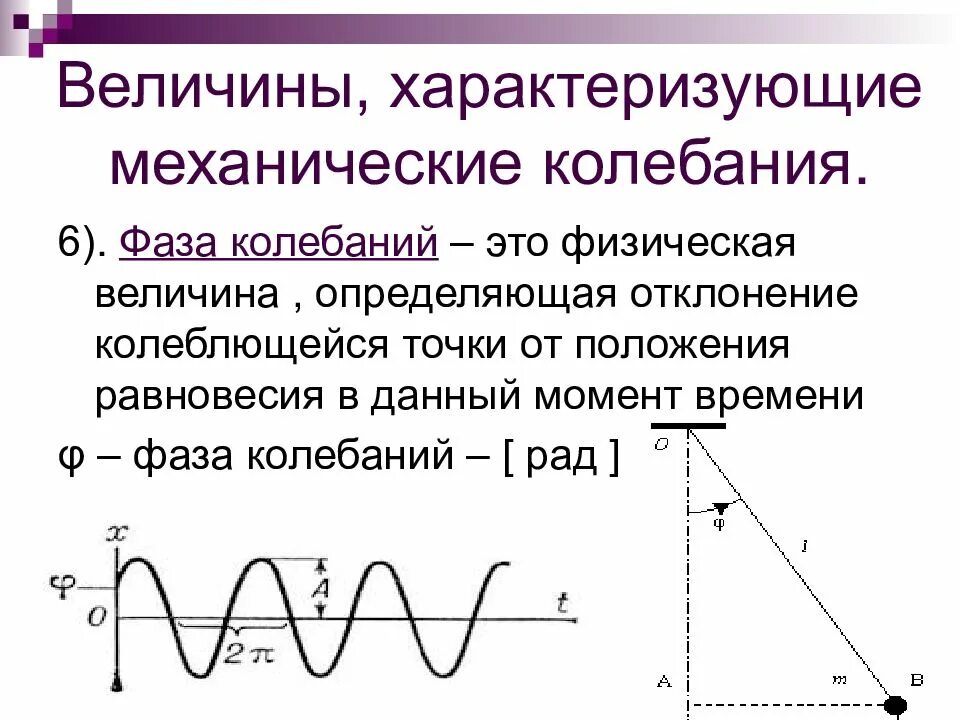 Величины, характеризующие механические колебания.

6). Фаза колебаний – это физическая величина , определяющая отклонение колеблющейся точки от положения равновесия в данный момент времени

φ – фаза колебаний – [ рад ]

x
φ
O
A
t
$2\pi$

O
φ
l
A
m
B